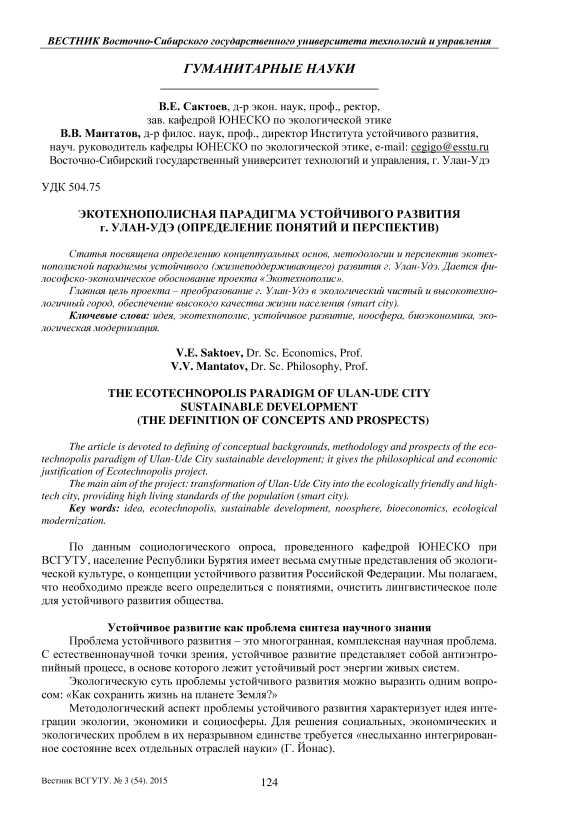 ВЕСТНИК Восточно-Сибирского государственного университета технологий и управления

ГУМАНИТАРНЫЕ НАУКИ

В.Е. Сактоев, д-р экон. наук, проф., ректор, зав. кафедрой ЮНЕСКО по экологической этике
В.В. Мантатов, д-р филос. наук, проф., директор Института устойчивого развития, науч. руководитель кафедры ЮНЕСКО по экологической этике, e-mail: cegigo@esstu.ru
Восточно-Сибирский государственный университет технологий и управления, г. Улан-Удэ

УДК 504.75

ЭКОТЕХНОПОЛИСНАЯ ПАРАДИГМА УСТОЙЧИВОГО РАЗВИТИЯ г. УЛАН-УДЭ (ОПРЕДЕЛЕНИЕ ПОНЯТИЙ И ПЕРСПЕКТИВ)

Статья посвящена определению концептуальных основ, методологии и перспектив экотехнополисной парадигмы устойчивого (жизнеподдерживающего) развития г. Улан-Удэ. Дается философско-экономическое обоснование проекта «Экотехнополис».
Главная цель проекта – преобразование г. Улан-Удэ в экологический чистый и высокотехнологичный город, обеспечение высокого качества жизни населения (smart city).
Ключевые слова: идея, экотехнополис, устойчивое развитие, ноосфера, биоэкономика, экологическая модернизация.

V.E. Saktoev, Dr. Sc. Economics, Prof.
V.V. Mantatov, Dr. Sc. Philosophy, Prof.

THE ECOTECHNOPOLIS PARADIGM OF ULAN-UDE CITY SUSTAINABLE DEVELOPMENT (THE DEFINITION OF CONCEPTS AND PROSPECTS)

The article is devoted to defining of conceptual backgrounds, methodology and prospects of the ecotechnopolis paradigm of Ulan-Ude City sustainable development; it gives the philosophical and economic justification of Ecotechnopolis project.
The main aim of the project: transformation of Ulan-Ude City into the ecologically friendly and high-tech city, providing high living standards of the population (smart city).
Key words: idea, ecotechnopolis, sustainable development, noosphere, bioeconomics, ecological modernization.

По данным социологического опроса, проведенного кафедрой ЮНЕСКО при ВСГУТУ, население Республики Бурятия имеет весьма смутные представления об экологической культуре, о концепции устойчивого развития Российской Федерации. Мы полагаем, что необходимо прежде всего определиться с понятиями, очистить лингвистическое поле для устойчивого развития общества.

Устойчивое развитие как проблема синтеза научного знания
Проблема устойчивого развития – это многогранная, комплексная научная проблема. С естественнонаучной точки зрения, устойчивое развитие представляет собой антиэнтропийный процесс, в основе которого лежит устойчивый рост энергии живых систем.
Экологическую суть проблемы устойчивого развития можно выразить одним вопросом: «Как сохранить жизнь на планете Земля?»
Методологический аспект проблемы устойчивого развития характеризует идея интеграции экологии, экономики и социосферы. Для решения социальных, экономических и экологических проблем в их неразрывном единстве требуется «неслыханно интегрированное состояние всех отдельных отраслей науки» (Г. Йонас).

Вестник ВСГУТУ. № 3 (54). 2015

124